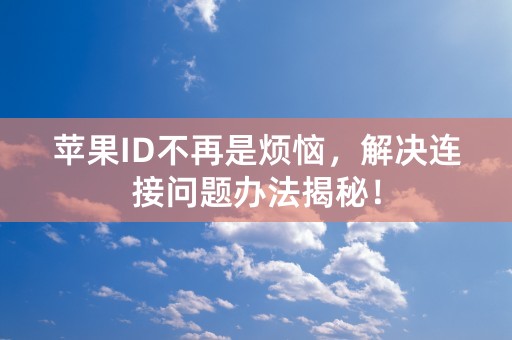 苹果ID不再是烦恼，解决连接问题办法揭秘！